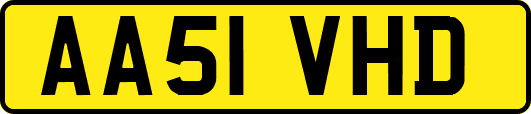 AA51 VHD